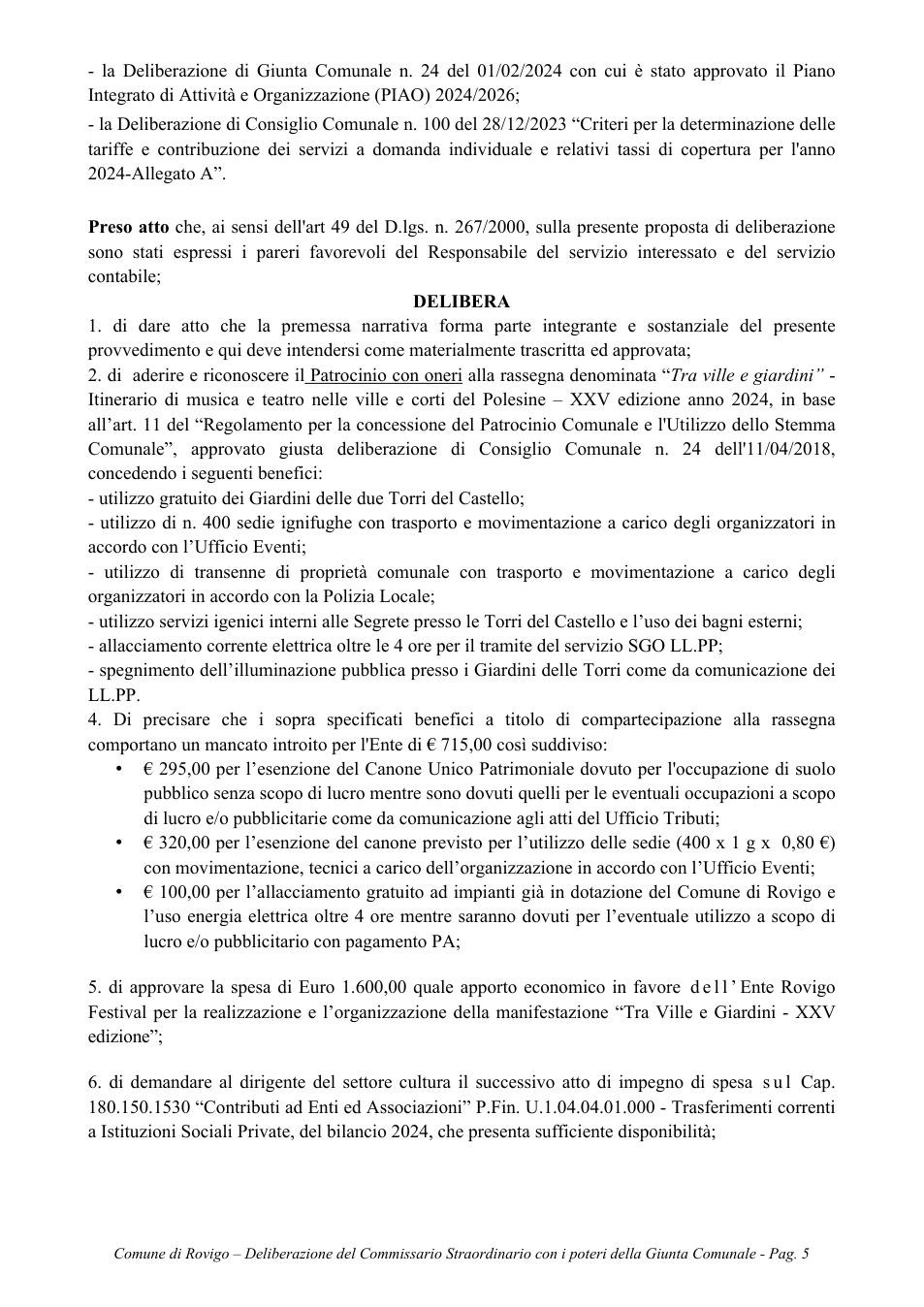 - la Deliberazione di Giunta Comunale n. 24 del 01/02/2024 con cui è stato approvato il Piano Integrato di Attività e Organizzazione (PIAO) 2024/2026;

- la Deliberazione di Consiglio Comunale n. 100 del 28/12/2023 "Criteri per la determinazione delle tariffe e contribuzione dei servizi a domanda individuale e relativi tassi di copertura per l'anno 2024-Allegato A".

Preso atto che, ai sensi dell'art 49 del D.lgs. n. 267/2000, sulla presente proposta di deliberazione sono stati espressi i pareri favorevoli del Responsabile del servizio interessato e del servizio contabile;

DELIBERA

1. di dare atto che la premessa narrativa forma parte integrante e sostanziale del presente provvedimento e qui deve intendersi come materialmente trascritta ed approvata;
2. di aderire e riconoscere il Patrocinio con oneri alla rassegna denominata "Tra ville e giardini" - Itinerario di musica e teatro nelle ville e corti del Polesine – XXV edizione anno 2024, in base all'art. 11 del "Regolamento per la concessione del Patrocinio Comunale e l'Utilizzo dello Stemma Comunale", approvato giusta deliberazione di Consiglio Comunale n. 24 dell'11/04/2018, concedendo i seguenti benefici:
- utilizzo gratuito dei Giardini delle due Torri del Castello;
- utilizzo di n. 400 sedie ignifughe con trasporto e movimentazione a carico degli organizzatori in accordo con l'Ufficio Eventi;
- utilizzo di transenne di proprietà comunale con trasporto e movimentazione a carico degli organizzatori in accordo con la Polizia Locale;
- utilizzo servizi igenici interni alle Segrete presso le Torri del Castello e l'uso dei bagni esterni;
- allacciamento corrente elettrica oltre le 4 ore per il tramite del servizio SGO LL.PP;
- spegnimento dell'illuminazione pubblica presso i Giardini delle Torri come da comunicazione dei LL.PP.
4. Di precisare che i sopra specificati benefici a titolo di compartecipazione alla rassegna comportano un mancato introito per l'Ente di € 715,00 così suddiviso:
• € 295,00 per l'esenzione del Canone Unico Patrimoniale dovuto per l'occupazione di suolo pubblico senza scopo di lucro mentre sono dovuti quelli per le eventuali occupazioni a scopo di lucro e/o pubblicitarie come da comunicazione agli atti del Ufficio Tributi;
• € 320,00 per l'esenzione del canone previsto per l'utilizzo delle sedie (400 x 1 g x 0,80 €) con movimentazione, tecnici a carico dell'organizzazione in accordo con l'Ufficio Eventi;
• € 100,00 per l'allacciamento gratuito ad impianti già in dotazione del Comune di Rovigo e l'uso energia elettrica oltre 4 ore mentre saranno dovuti per l'eventuale utilizzo a scopo di lucro e/o pubblicitario con pagamento PA;

5. di approvare la spesa di Euro 1.600,00 quale apporto economico in favore dell'Ente Rovigo Festival per la realizzazione e l'organizzazione della manifestazione "Tra Ville e Giardini - XXV edizione";

6. di demandare al dirigente del settore cultura il successivo atto di impegno di spesa sul Cap. 180.150.1530 "Contributi ad Enti ed Associazioni" P.Fin. U.1.04.04.01.000 - Trasferimenti correnti a Istituzioni Sociali Private, del bilancio 2024, che presenta sufficiente disponibilità;

Comune di Rovigo – Deliberazione del Commissario Straordinario con i poteri della Giunta Comunale - Pag. 5